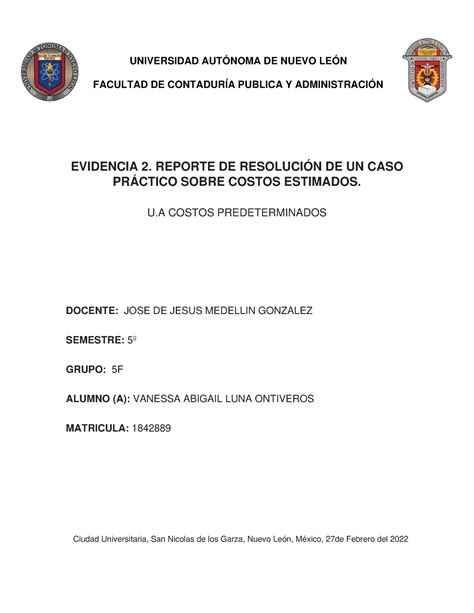 UNIVERSIDAD AUTÓNOMA DE NUEVO LEÓN

FACULTAD DE CONTADURÍA PUBLICA Y ADMINISTRACIÓN

EVIDENCIA 2. REPORTE DE RESOLUCIÓN DE UN CASO PRÁCTICO SOBRE COSTOS ESTIMADOS.

U.A COSTOS PREDETERMINADOS

DOCENTE: JOSE DE JESUS MEDELLIN GONZALEZ

SEMESTRE: 5º

GRUPO: 5F

ALUMNO (A): VANESSA ABIGAIL LUNA ONTIVEROS

MATRICULA: 1842889

Ciudad Universitaria, San Nicolas de los Garza, Nuevo León, México, 27de Febrero del 2022